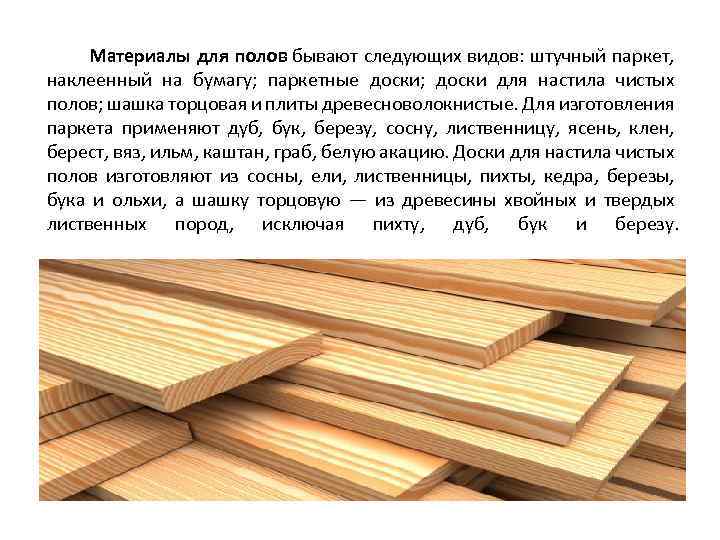 Материалы для полов бывают следующих видов: штучный паркет, наклеенный на бумагу; паркетные доски; доски для настила чистых полов; шашка торцовая и плиты древесноволокнистые. Для изготовления паркета применяют дуб, бук, березу, сосну, лиственницу, ясень, клен, берест, вяз, ильм, каштан, граб, белую акацию. Доски для настила чистых полов изготовляют из сосны, ели, лиственницы, пихты, кедра, березы, бука и ольхи, а шашку торцовую — из древесины хвойных и твердых лиственных пород, исключая пихту, дуб, бук и березу.